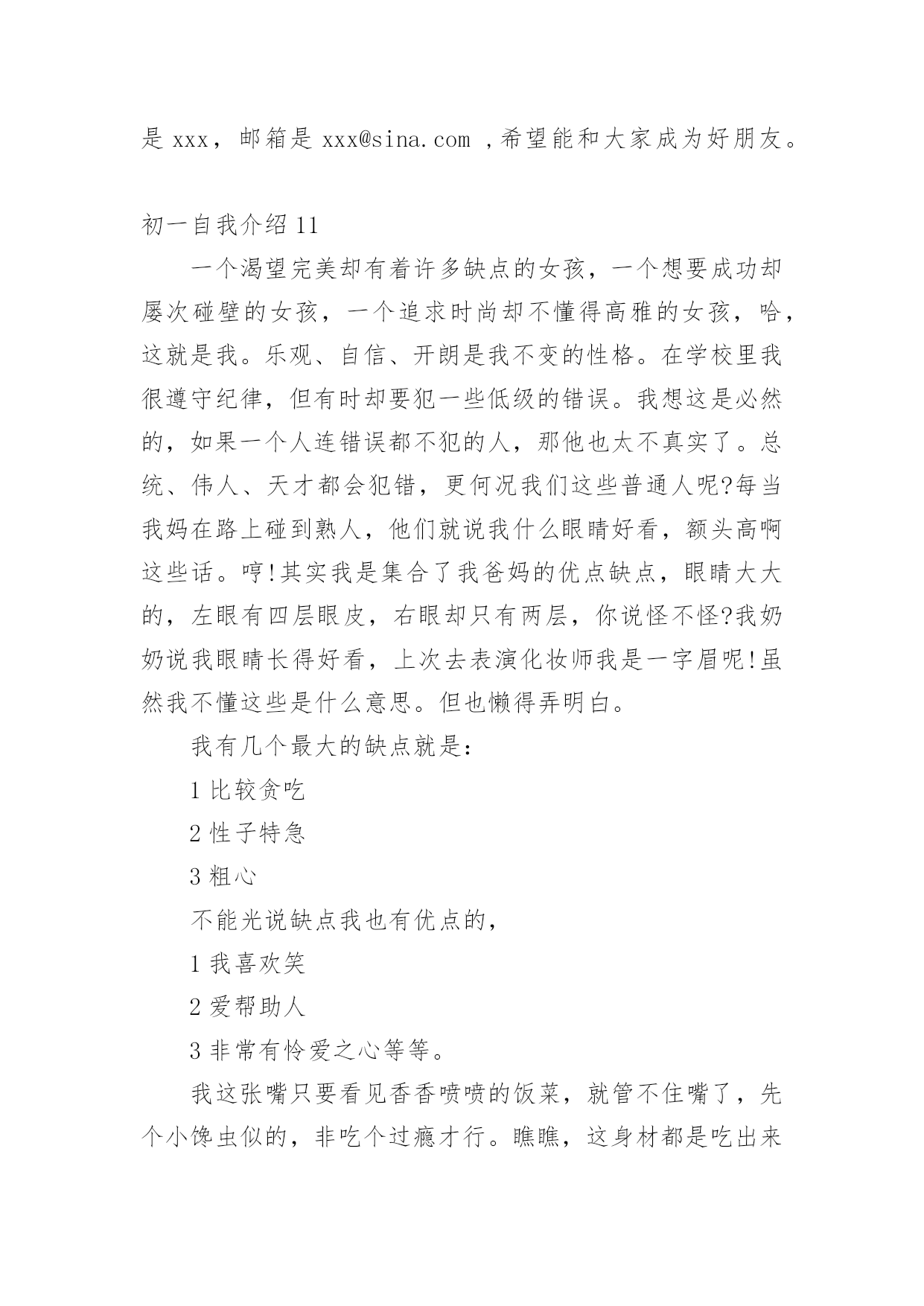 是 xxx，邮箱是 xxx@sina.com ，希望能和大家成为好朋友。

初一自我介绍 11

一个渴望完美却有着许多缺点的女孩，一个想要成功却屡次碰壁的女孩，一个追求时尚却不懂得高雅的女孩，哈，这就是我。乐观、自信、开朗是我不变的性格。在学校里我很遵守纪律，但有时却要犯一些低级的错误。我想这是必然的，如果一个人连错误都不犯的人，那他也太不真实了。总统、伟人、天才都会犯错，更何况我们这些普通人呢?每当我妈在路上碰到熟人，他们就说我什么眼睛好看，额头高啊这些话。哼!其实我是集合了我爸妈的优点缺点，眼睛大大的，左眼有四层眼皮，右眼却只有两层，你说怪不怪?我奶奶说我眼睛长得好看，上次去表演化妆师我是一字眉呢!虽然我不懂这些是什么意思。但也懒得弄明白。

我有几个最大的缺点就是:

1 比较贪吃

2 性子特急

3 粗心

不能光说缺点我也有优点的，

1 我喜欢笑

2 爱帮助人

3 非常有怜爱之心等等。

我这张嘴只要看见香香喷喷的饭菜，就管不住嘴了，先个小馋虫似的，非吃个过瘾才行。瞧瞧，这身材都是吃出来